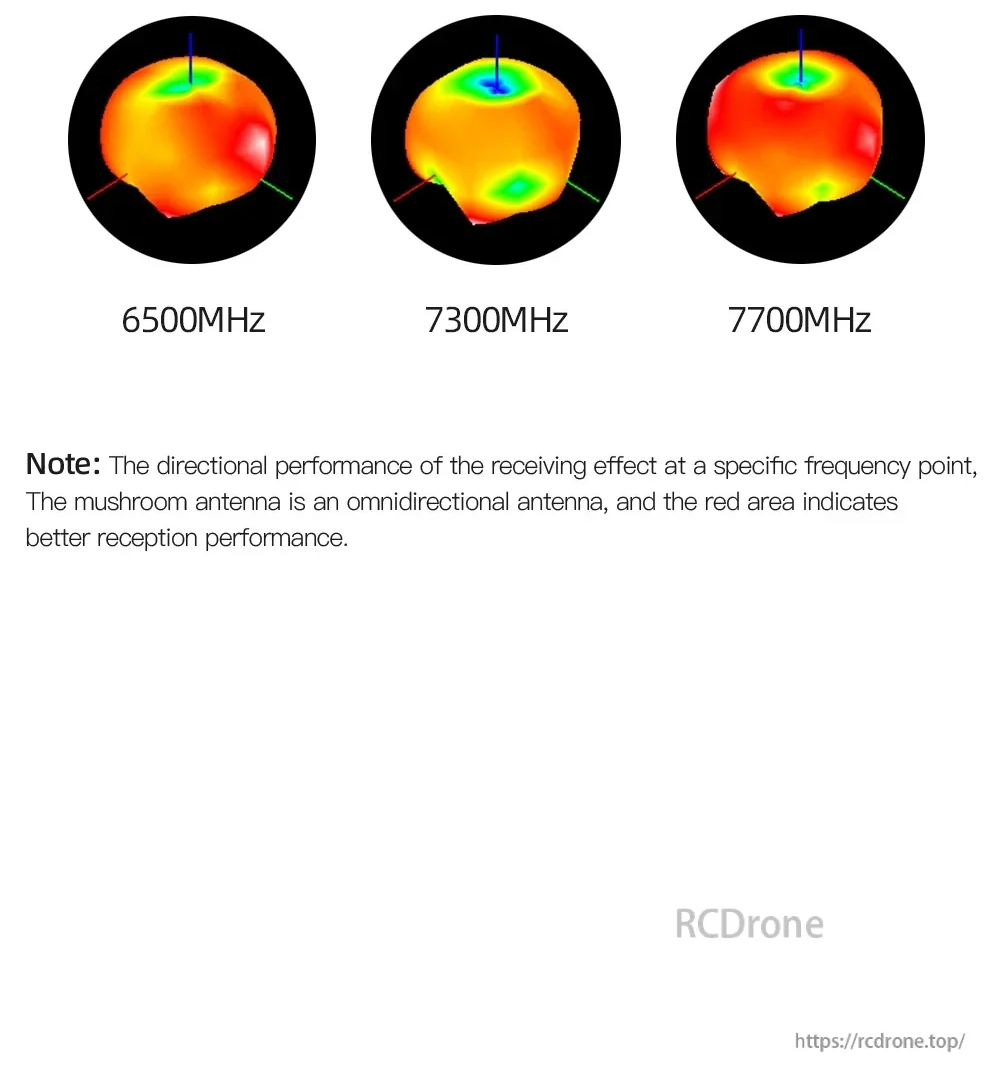 6500MHz

7300MHz

7700MHz

Note: The directional performance of the receiving effect at a specific frequency point, The mushroom antenna is an omnidirectional antenna, and the red area indicates better reception performance.

RCDrone

https://rcdrone.top/